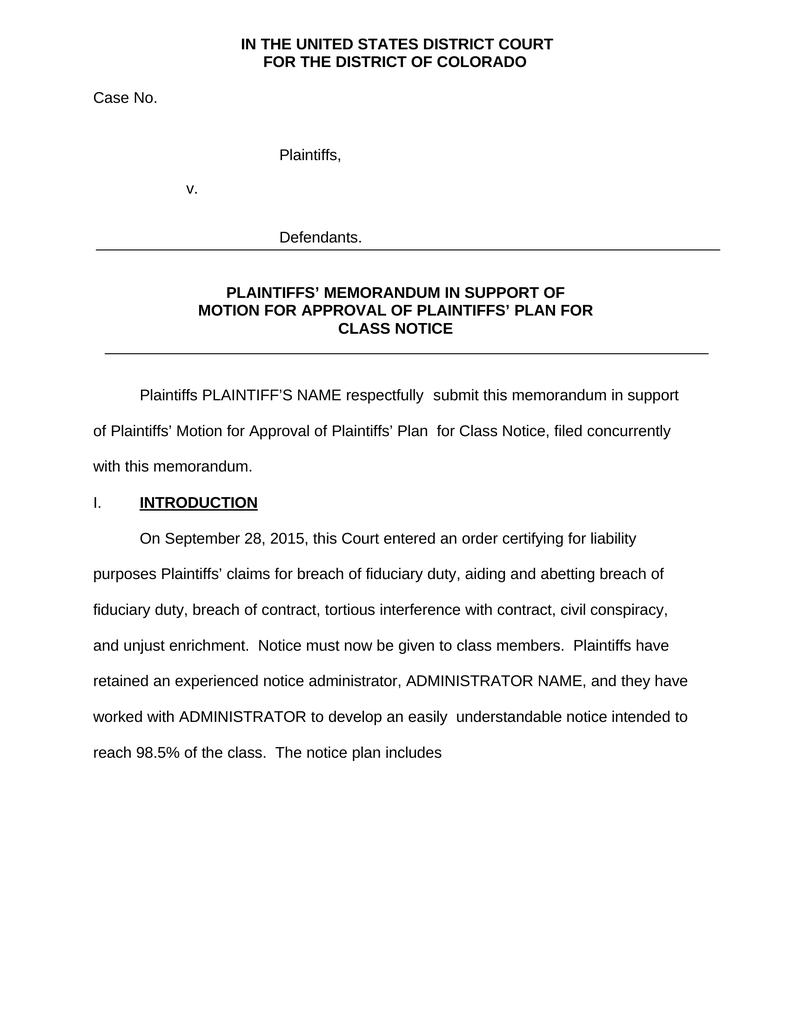 IN THE UNITED STATES DISTRICT COURT
FOR THE DISTRICT OF COLORADO

Case No.

Plaintiffs,

v.

Defendants.

PLAINTIFFS' MEMORANDUM IN SUPPORT OF
MOTION FOR APPROVAL OF PLAINTIFFS' PLAN FOR
CLASS NOTICE

Plaintiffs PLAINTIFF'S NAME respectfully submit this memorandum in support of Plaintiffs' Motion for Approval of Plaintiffs' Plan for Class Notice, filed concurrently with this memorandum.

I. INTRODUCTION

On September 28, 2015, this Court entered an order certifying for liability purposes Plaintiffs' claims for breach of fiduciary duty, aiding and abetting breach of fiduciary duty, breach of contract, tortious interference with contract, civil conspiracy, and unjust enrichment. Notice must now be given to class members. Plaintiffs have retained an experienced notice administrator, ADMINISTRATOR NAME, and they have worked with ADMINISTRATOR to develop an easily understandable notice intended to reach 98.5% of the class. The notice plan includes